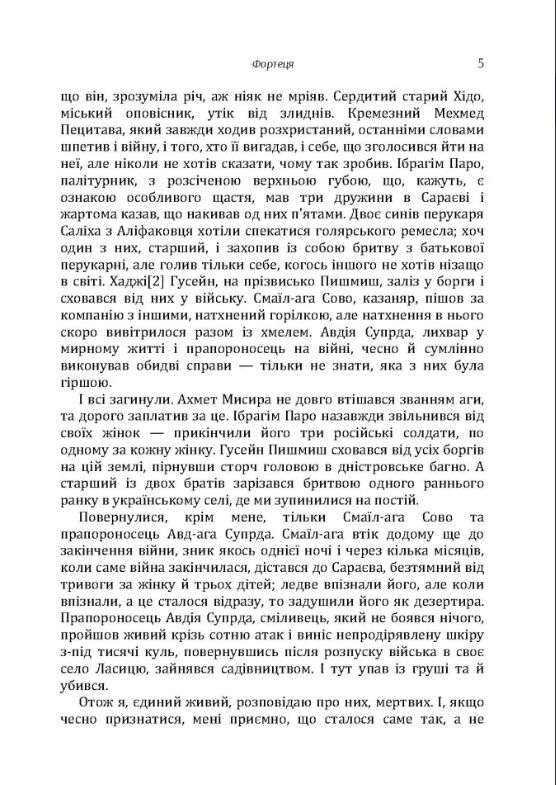 Фортеця 5

що він, зрозуміла річ, аж ніяк не мріяв. Сердитий старий Хідо, міський оповісник, утік від злиднів. Кремезний Мехмед Пецитава, який завжди ходив розхристаний, останніми словами шпетив і війну, і того, хто її вигадав, і себе, що зголосився йти на неї, але ніколи не хотів сказати, чому так зробив. Ібрагім Паро, палітурник, з розсіченою верхньою губою, що, кажуть, є ознакою особливого щастя, мав три дружини в Сараєві і жартома казав, що накивав од них п'ятами. Двоє синів перукаря Саліха з Аліфаковця хотіли спекатися голярського ремесла; хоч один з них, старший, і захопив із собою бритву з батькової перукарні, але голив тільки себе, когось іншого не хотів нізащо в світі. Хаджі[2] Гусейн, на прізвисько Пишмиш, заліз у борги і сховався від них у війську. Смаїл-ага Сово, казаняр, пішов за компанію з іншими, натхнений горілкою, але натхнення в нього скоро вивітрилося разом із хмелем. Авдія Супрда, лихвар у мирному житті і прапороносець на війні, чесно й сумлінно виконував обидві справи — тільки не знати, яка з них була гіршою.

І всі загинули. Ахмет Мисира не довго втішався званням аги, та дорого заплатив за це. Ібрагім Паро назавжди звільнився від своїх жінок — прикінчили його три російські солдати, по одному за кожну жінку. Гусейн Пишмиш сховався від усіх боргів на цій землі, пірнувши сторч головою в дністровське багно. А старший із двох братів зарізався бритвою одного раннього ранку в українському селі, де ми зупинилися на постій.

Повернулися, крім мене, тільки Смаїл-ага Сово та прапороносець Авд-ага Супрда. Смаїл-ага втік додому ще до закінчення війни, зник якось однієї ночі і через кілька місяців, коли саме війна закінчилася, дістався до Сараєва, безтямний від тривоги за жінку й трьох дітей; ледве впізнали його, але коли впізнали, а це сталося відразу, то задушили його як дезертира. Прапороносець Авдія Супрда, сміливець, який не боявся нічого, пройшов живий крізь сотню атак і виніс непродірявлену шкіру з-під тисячі куль, повернувшись після розпуску війська в своє село Ласицю, зайнявся садівництвом. І тут упав із груші та й убився.

Отож я, єдиний живий, розповідаю про них, мертвих. І, якщо чесно признатися, мені приємно, що сталося саме так, а не